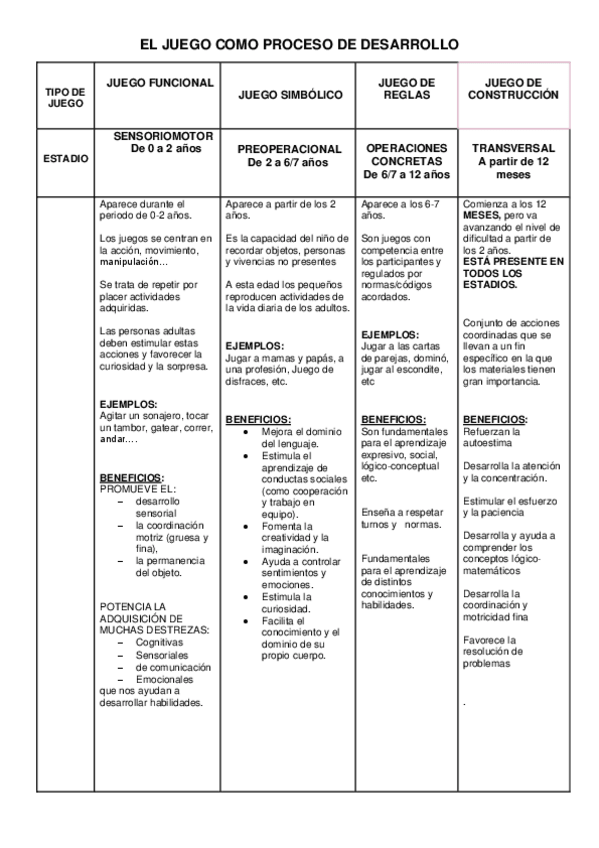 EL JUEGO COMO PROCESO DE DESARROLLO

| TIPO DE JUEGO | JUEGO FUNCIONAL | JUEGO SIMBÓLICO | JUEGO DE REGLAS | JUEGO DE CONSTRUCCIÓN |
|---|---|---|---|---|
| ESTADIO | SENSORIOMOTOR De 0 a 2 años | PREOPERACIONAL De 2 a 6/7 años | OPERACIONES CONCRETAS De 6/7 a 12 años | TRANSVERSAL A partir de 12 meses |
| | Aparece durante el periodo de 0-2 años. Los juegos se centran en la acción, movimiento, manipulación… Se trata de repetir por placer actividades adquiridas. Las personas adultas deben estimular estas acciones y favorecer la curiosidad y la sorpresa. EJEMPLOS: Agitar un sonajero, tocar un tambor, gatear, correr, andar…. BENEFICIOS: PROMUEVE EL: – desarrollo sensorial – la coordinación motriz (gruesa y fina), – la permanencia del objeto. POTENCIA LA ADQUISICIÓN DE MUCHAS DESTREZAS: – Cognitivas – Sensoriales – de comunicación – Emocionales que nos ayudan a desarrollar habilidades. | Aparece a partir de los 2 años. Es la capacidad del niño de recordar objetos, personas y vivencias no presentes A esta edad los pequeños reproducen actividades de la vida diaria de los adultos. EJEMPLOS: Jugar a mamas y papás, a una profesión, Juego de disfraces, etc. BENEFICIOS: • Mejora el dominio del lenguaje. • Estimula el aprendizaje de conductas sociales (como cooperación y trabajo en equipo). • Fomenta la creatividad y la imaginación. • Ayuda a controlar sentimientos y emociones. • Estimula la curiosidad. • Facilita el conocimiento y el dominio de su propio cuerpo. | Aparece a los 6-7 años. Son juegos con competencia entre los participantes y regulados por normas/códigos acordados. EJEMPLOS: Jugar a las cartas de parejas, dominó, jugar al escondite, etc BENEFICIOS: Son fundamentales para el aprendizaje expresivo, social, lógico-conceptual etc. Enseña a respetar turnos y normas. Fundamentales para el aprendizaje de distintos conocimientos y habilidades. | Comienza a los 12 MESES, pero va avanzando el nivel de dificultad a partir de los 2 años. ESTÁ PRESENTE EN TODOS LOS ESTADIOS. Conjunto de acciones coordinadas que se llevan a un fin específico en la que los materiales tienen gran importancia. BENEFICIOS: Refuerzan la autoestima Desarrolla la atención y la concentración. Estimular el esfuerzo y la paciencia Desarrolla y ayuda a comprender los conceptos lógico-matemáticos Desarrolla la coordinación y motricidad fina Favorece la resolución de problemas . |